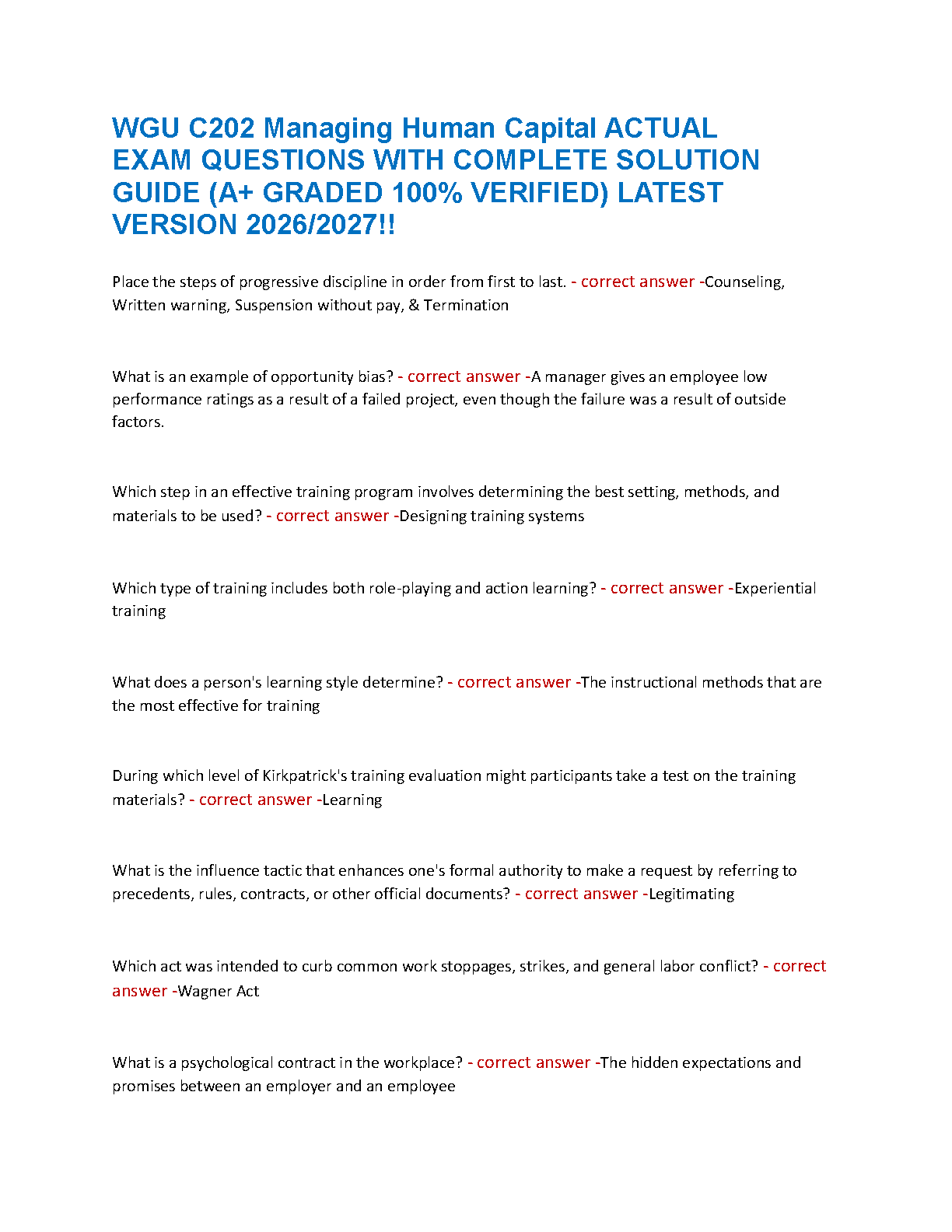 WGU C202 Managing Human Capital ACTUAL EXAM QUESTIONS WITH COMPLETE SOLUTION GUIDE (A+ GRADED 100% VERIFIED) LATEST VERSION 2026/2027!!

Place the steps of progressive discipline in order from first to last. - correct answer -Counseling, Written warning, Suspension without pay, & Termination

What is an example of opportunity bias? - correct answer -A manager gives an employee low performance ratings as a result of a failed project, even though the failure was a result of outside factors.

Which step in an effective training program involves determining the best setting, methods, and materials to be used? - correct answer -Designing training systems

Which type of training includes both role-playing and action learning? - correct answer -Experiential training

What does a person's learning style determine? - correct answer -The instructional methods that are the most effective for training

During which level of Kirkpatrick's training evaluation might participants take a test on the training materials? - correct answer -Learning

What is the influence tactic that enhances one's formal authority to make a request by referring to precedents, rules, contracts, or other official documents? - correct answer -Legitimating

Which act was intended to curb common work stoppages, strikes, and general labor conflict? - correct answer -Wagner Act

What is a psychological contract in the workplace? - correct answer -The hidden expectations and promises between an employer and an employee